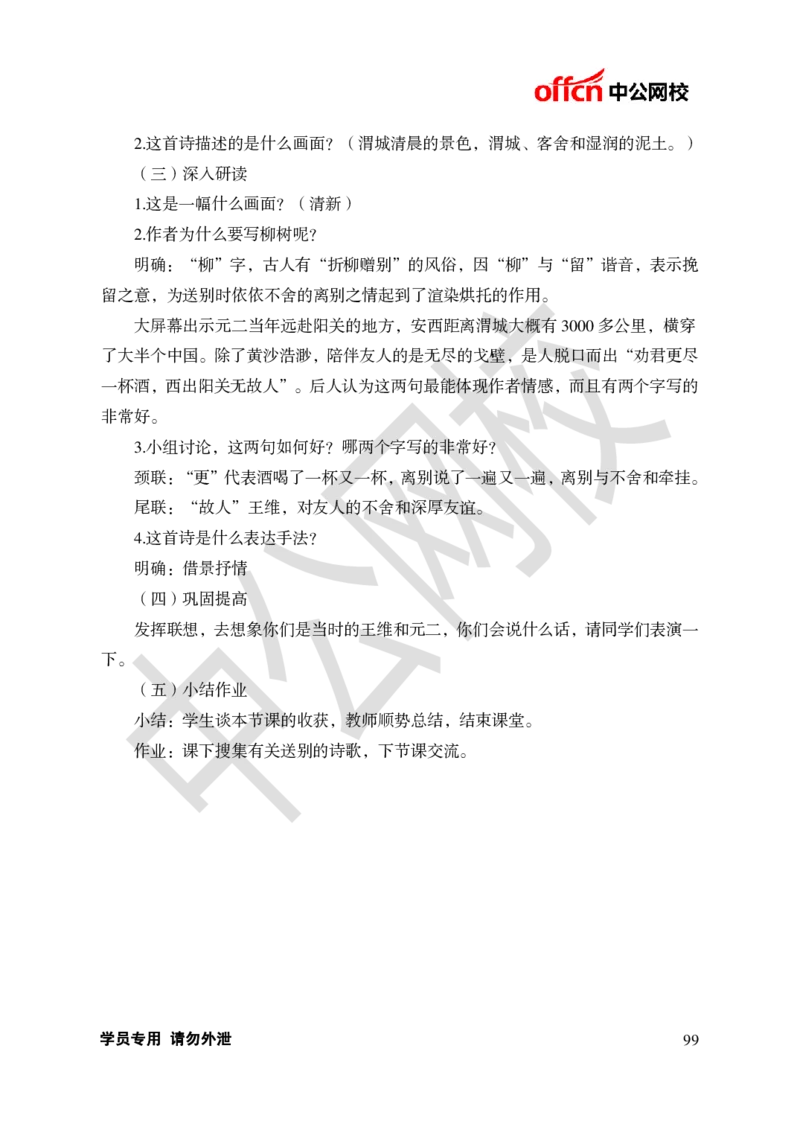 offcn 中公网校

2.这首诗描述的是什么画面？（渭城清晨的景色，渭城、客舍和湿润的泥土。）

（三）深入研读

1.这是一幅什么画面？（清新）

2.作者为什么要写柳树呢？

明确：“柳”字，古人有“折柳赠别”的风俗，因“柳”与“留”谐音，表示挽留之意，为送别时依依不舍的离别之情起到了渲染烘托的作用。

大屏幕出示元二当年远赴阳关的地方，安西距离渭城大概有 3000 多公里，横穿了大半个中国。除了黄沙浩渺，陪伴友人的是无尽的戈壁，是人脱口而出“劝君更尽一杯酒，西出阳关无故人”。后人认为这两句最能体现作者情感，而且有两个字写的非常好。

3.小组讨论，这两句如何好？哪两个字写的非常好？

颈联：“更”代表酒喝了一杯又一杯，离别说了一遍又一遍，离别与不舍和牵挂。

尾联：“故人”王维，对友人的不舍和深厚友谊。

4.这首诗是什么表达手法？

明确：借景抒情

（四）巩固提高

发挥联想，去想象你们是当时的王维和元二，你们会说什么话，请同学们表演一下。

（五）小结作业

小结：学生谈本节课的收获，教师顺势总结，结束课堂。

作业：课下搜集有关送别的诗歌，下节课交流。

中公网校

学员专用 请勿外泄　　99